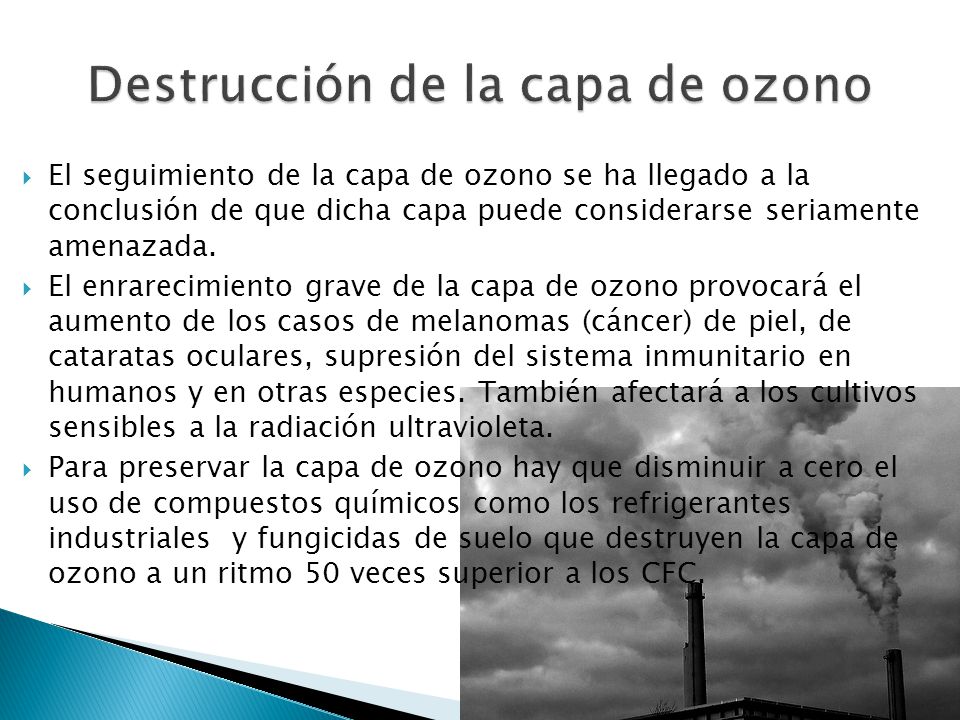 Destrucción de la capa de ozono

El seguimiento de la capa de ozono se ha llegado a la conclusión de que dicha capa puede considerarse seriamente amenazada.

El enrarecimiento grave de la capa de ozono provocará el aumento de los casos de melanomas (cáncer) de piel, de cataratas oculares, supresión del sistema inmunitario en humanos y en otras especies. También afectará a los cultivos sensibles a la radiación ultravioleta.

Para preservar la capa de ozono hay que disminuir a cero el uso de compuestos químicos como los refrigerantes industriales y fungicidas de suelo que destruyen la capa de ozono a un ritmo 50 veces superior a los CFC.